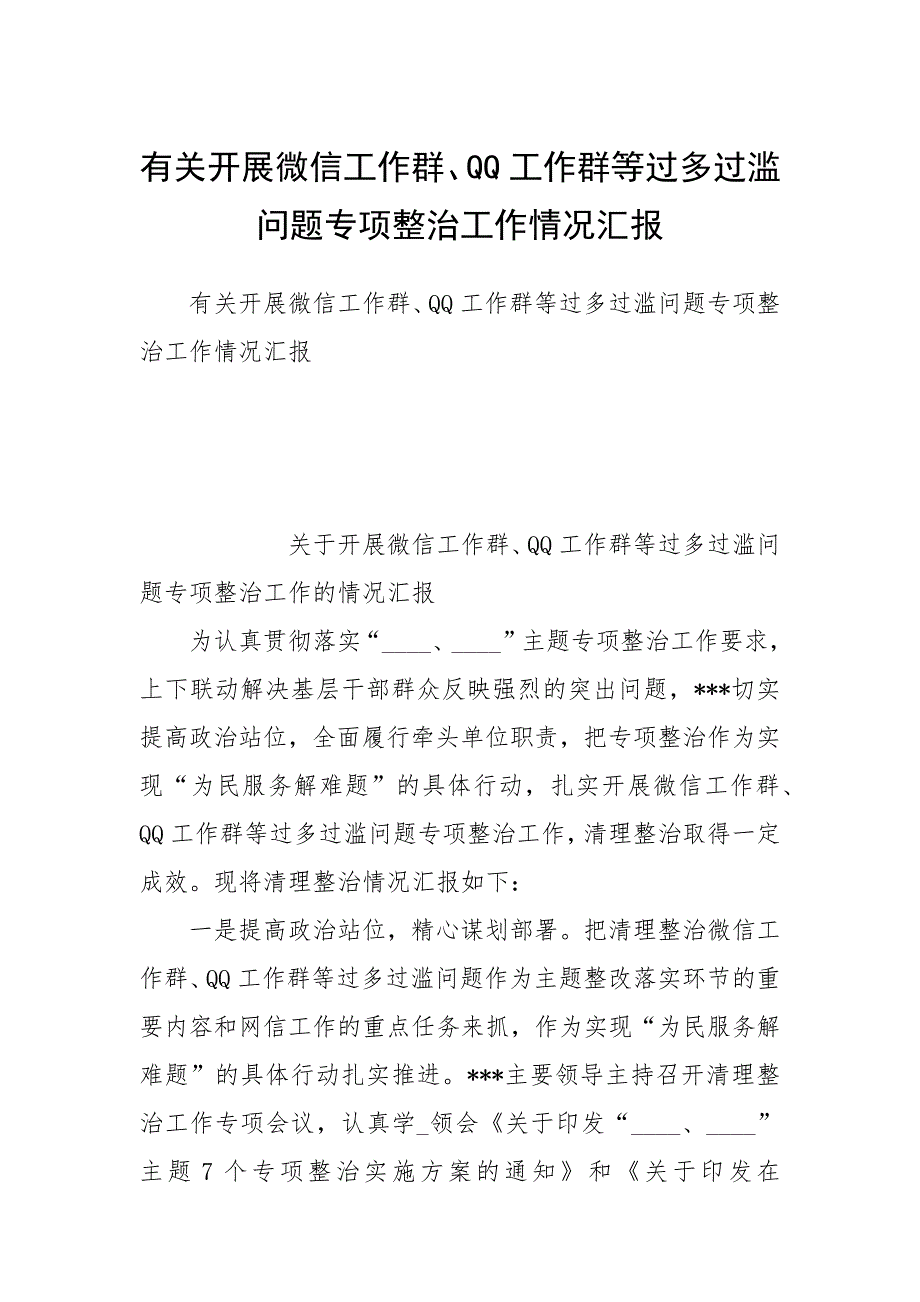 有关开展微信工作群、QQ工作群等过多过滥问题专项整治工作情况汇报

有关开展微信工作群、QQ工作群等过多过滥问题专项整治工作情况汇报

关于开展微信工作群、QQ工作群等过多过滥问题专项整治工作的情况汇报

为认真贯彻落实“____、____”主题专项整治工作要求，上下联动解决基层干部群众反映强烈的突出问题，***切实提高政治站位，全面履行牵头单位职责，把专项整治作为实现“为民服务解难题”的具体行动，扎实开展微信工作群、QQ工作群等过多过滥问题专项整治工作，清理整治取得一定成效。现将清理整治情况汇报如下：

一是提高政治站位，精心谋划部署。把清理整治微信工作群、QQ工作群等过多过滥问题作为主题整改落实环节的重要内容和网信工作的重点任务来抓，作为实现“为民服务解难题”的具体行动扎实推进。***主要领导主持召开清理整治工作专项会议，认真学_领会《关于印发“____、____”主题7个专项整治实施方案的通知》和《关于印发在